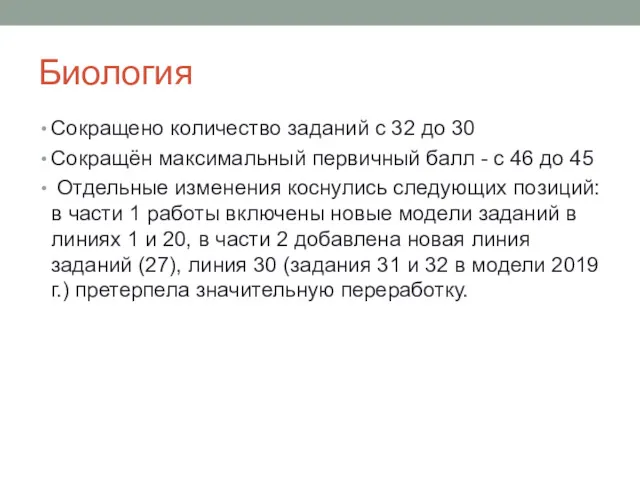 Биология

• Сокращено количество заданий с 32 до 30
• Сокращён максимальный первичный балл - с 46 до 45
• Отдельные изменения коснулись следующих позиций: в части 1 работы включены новые модели заданий в линиях 1 и 20, в части 2 добавлена новая линия заданий (27), линия 30 (задания 31 и 32 в модели 2019 г.) претерпела значительную переработку.